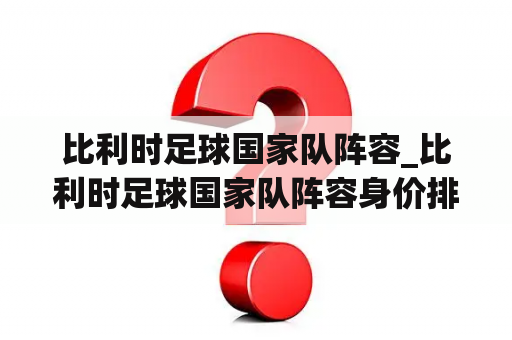 比利时足球国家队阵容_比利时足球国家队阵容身价排